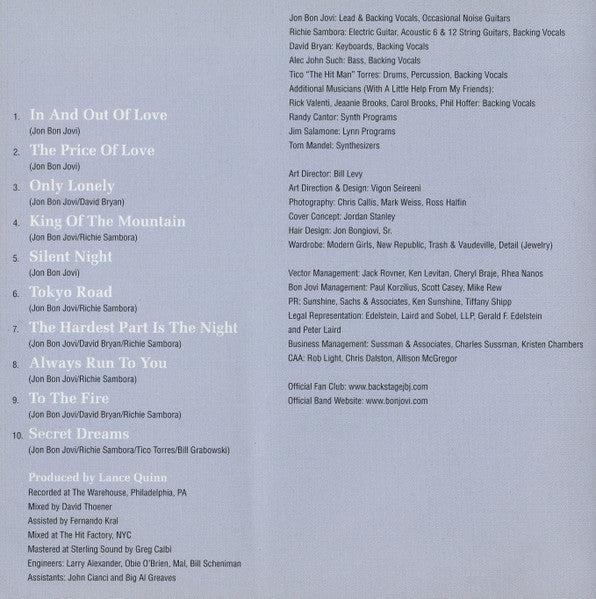 1. In And Out Of Love
(Jon Bon Jovi)

2. The Price Of Love
(Jon Bon Jovi)

3. Only Lonely
(Jon Bon Jovi/David Bryan)

4. King Of The Mountain
(Jon Bon Jovi/Richie Sambora)

5. Silent Night
(Jon Bon Jovi)

6. Tokyo Road
(Jon Bon Jovi/Richie Sambora)

7. The Hardest Part Is The Night
(Jon Bon Jovi/David Bryan/Richie Sambora)

8. Always Run To You
(Jon Bon Jovi/Richie Sambora)

9. To The Fire
(Jon Bon Jovi/David Bryan/Richie Sambora)

10. Secret Dreams
(Jon Bon Jovi/Richie Sambora/Tico Torres/Bill Grabowski)

Produced by Lance Quinn
Recorded at The Warehouse, Philadelphia, PA
Mixed by David Thoener
Assisted by Fernando Kral
Mixed at The Hit Factory, NYC
Mastered at Sterling Sound by Greg Calbi
Engineers: Larry Alexander, Obie O'Brien, Mal, Bill Scheniman
Assistants: John Cianci and Big Al Greaves

Jon Bon Jovi: Lead & Backing Vocals, Occasional Noise Guitars
Richie Sambora: Electric Guitar, Acoustic 6 & 12 String Guitars, Backing Vocals
David Bryan: Keyboards, Backing Vocals
Alec John Such: Bass, Backing Vocals
Tico "The Hit Man" Torres: Drums, Percussion, Backing Vocals
Additional Musicians (With A Little Help From My Friends):
Rick Valenti, Jeaanie Brooks, Carol Brooks, Phil Hoffer: Backing Vocals
Randy Cantor: Synth Programs
Jim Salamone: Lynn Programs
Tom Mandel: Synthesizers

Art Director: Bill Levy
Art Direction & Design: Vigon Seireeni
Photography: Chris Callis, Mark Weiss, Ross Halfin
Cover Concept: Jordan Stanley
Hair Design: Jon Bongiovi, Sr.
Wardrobe: Modern Girls, New Republic, Trash & Vaudeville, Detail (Jewelry)

Vector Management: Jack Rovner, Ken Levitan, Cheryl Braje, Rhea Nanos
Bon Jovi Management: Paul Korzilius, Scott Casey, Mike Rew
PR: Sunshine, Sachs & Associates, Ken Sunshine, Tiffany Shipp
Legal Representation: Edelstein, Laird and Sobel, LLP, Gerald F. Edelstein and Peter Laird
Business Management: Sussman & Associates, Charles Sussman, Kristen Chambers
CAA: Rob Light, Chris Dalston, Allison McGregor

Official Fan Club: www.backstagejbj.com
Official Band Website: www.bonjovi.com